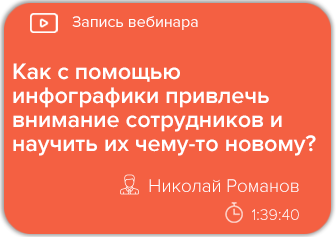 Запись вебинара

Как с помощью инфографики привлечь внимание сотрудников и научить их чему-то новому?

Николай Романов

1:39:40